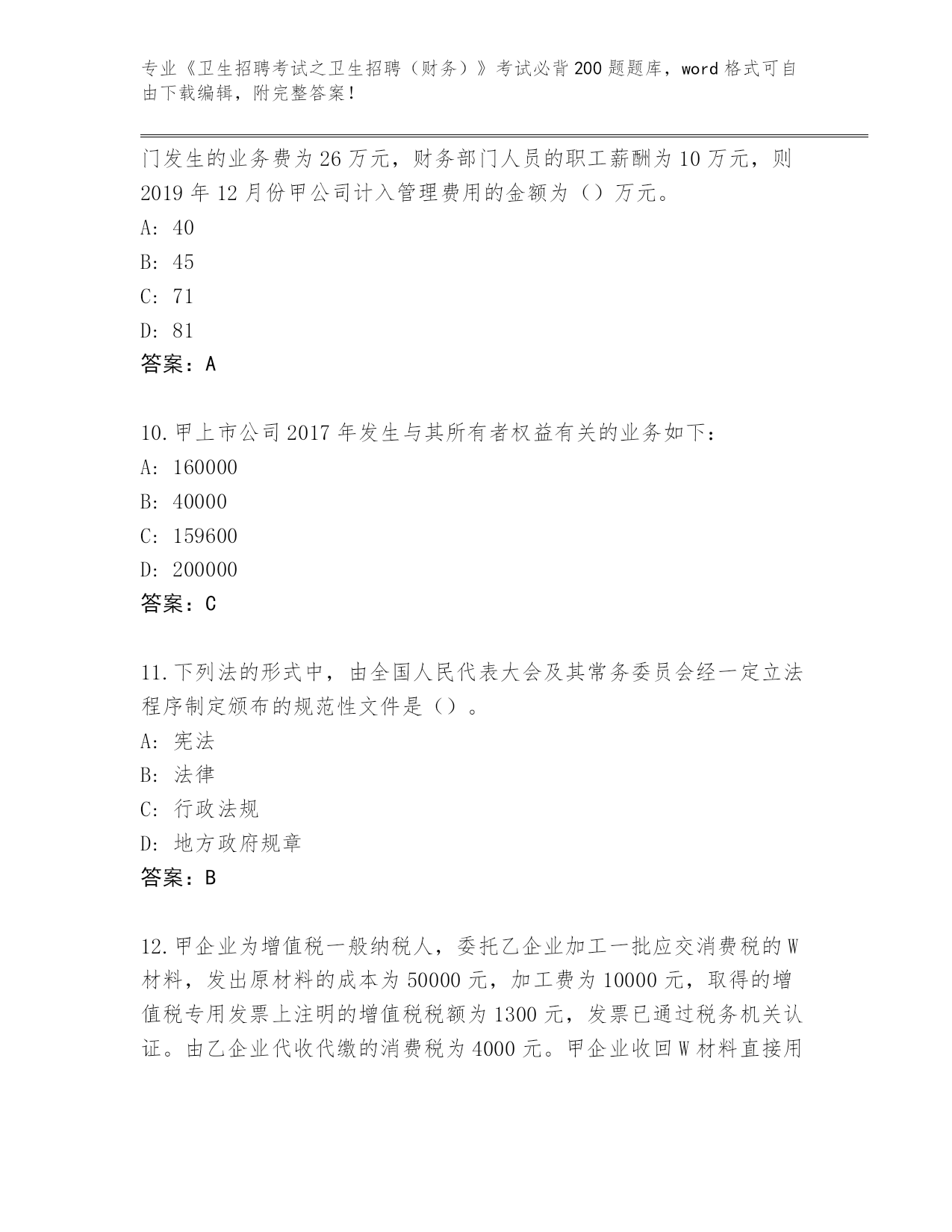 专业《卫生招聘考试之卫生招聘（财务）》考试必背200题题库，word格式可自由下载编辑，附完整答案！

门发生的业务费为26万元，财务部门人员的职工薪酬为10万元，则2019年12月份甲公司计入管理费用的金额为（）万元。
A: 40
B: 45
C: 71
D: 81
答案：A

10.甲上市公司2017年发生与其所有者权益有关的业务如下：
A: 160000
B: 40000
C: 159600
D: 200000
答案：C

11.下列法的形式中，由全国人民代表大会及其常务委员会经一定立法程序制定颁布的规范性文件是（）。
A: 宪法
B: 法律
C: 行政法规
D: 地方政府规章
答案：B

12.甲企业为增值税一般纳税人，委托乙企业加工一批应交消费税的W材料，发出原材料的成本为50000元，加工费为10000元，取得的增值税专用发票上注明的增值税税额为1300元，发票已通过税务机关认证。由乙企业代收代缴的消费税为4000元。甲企业收回W材料直接用